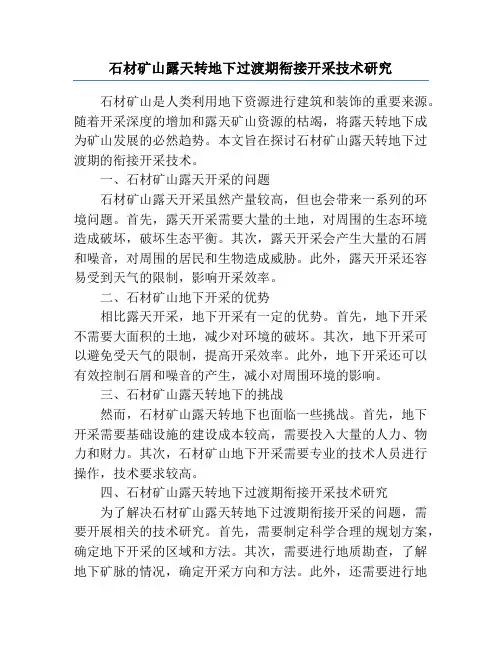 石材矿山露天转地下过渡期衔接开采技术研究

石材矿山是人类利用地下资源进行建筑和装饰的重要来源。随着开采深度的增加和露天矿山资源的枯竭，将露天转地下成为矿山发展的必然趋势。本文旨在探讨石材矿山露天转地下过渡期的衔接开采技术。

一、石材矿山露天开采的问题

石材矿山露天开采虽然产量较高，但也会带来一系列的环境问题。首先，露天开采需要大量的土地，对周围的生态环境造成破坏，破坏生态平衡。其次，露天开采会产生大量的石屑和噪音，对周围的居民和生物造成威胁。此外，露天开采还容易受到天气的限制，影响开采效率。

二、石材矿山地下开采的优势

相比露天开采，地下开采有一定的优势。首先，地下开采不需要大面积的土地，减少对环境的破坏。其次，地下开采可以避免受天气的限制，提高开采效率。此外，地下开采还可以有效控制石屑和噪音的产生，减小对周围环境的影响。

三、石材矿山露天转地下的挑战

然而，石材矿山露天转地下也面临一些挑战。首先，地下开采需要基础设施的建设成本较高，需要投入大量的人力、物力和财力。其次，石材矿山地下开采需要专业的技术人员进行操作，技术要求较高。

四、石材矿山露天转地下过渡期衔接开采技术研究

为了解决石材矿山露天转地下过渡期衔接开采的问题，需要开展相关的技术研究。首先，需要制定科学合理的规划方案，确定地下开采的区域和方法。其次，需要进行地质勘查，了解地下矿脉的情况，确定开采方向和方法。此外，还需要进行地